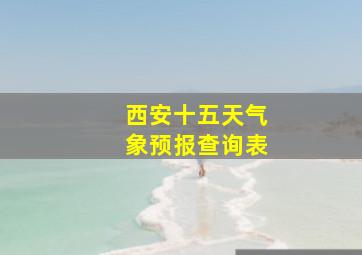 西安十五天气象预报查询表